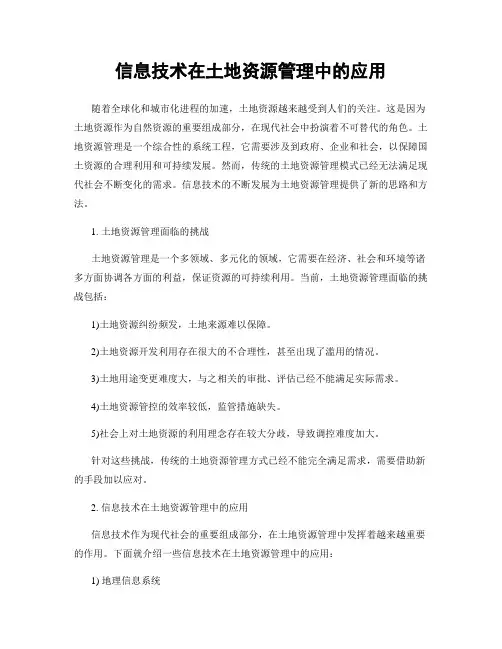 信息技术在土地资源管理中的应用

随着全球化和城市化进程的加速，土地资源越来越受到人们的关注。这是因为土地资源作为自然资源的重要组成部分，在现代社会中扮演着不可替代的角色。土地资源管理是一个综合性的系统工程，它需要涉及到政府、企业和社会，以保障国土资源的合理利用和可持续发展。然而，传统的土地资源管理模式已经无法满足现代社会不断变化的需求。信息技术的不断发展为土地资源管理提供了新的思路和方法。

1. 土地资源管理面临的挑战

土地资源管理是一个多领域、多元化的领域，它需要在经济、社会和环境等诸多方面协调各方面的利益，保证资源的可持续利用。当前，土地资源管理面临的挑战包括：

1)土地资源纠纷频发，土地来源难以保障。

2)土地资源开发利用存在很大的不合理性，甚至出现了滥用的情况。

3)土地用途变更难度大，与之相关的审批、评估已经不能满足实际需求。

4)土地资源管控的效率较低，监管措施缺失。

5)社会上对土地资源的利用理念存在较大分歧，导致调控难度加大。

针对这些挑战，传统的土地资源管理方式已经不能完全满足需求，需要借助新的手段加以应对。

2. 信息技术在土地资源管理中的应用

信息技术作为现代社会的重要组成部分，在土地资源管理中发挥着越来越重要的作用。下面就介绍一些信息技术在土地资源管理中的应用：

1) 地理信息系统